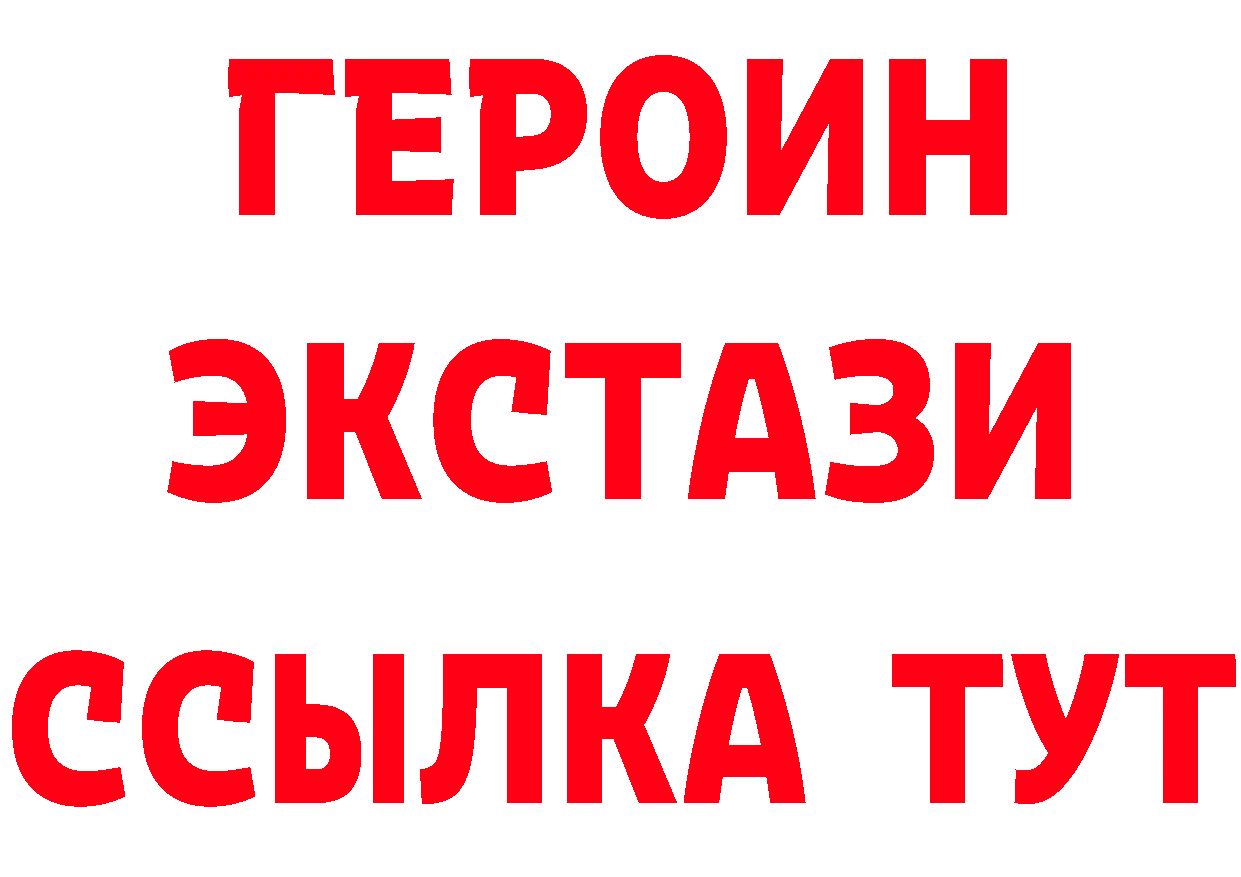 ГЕРОИН
ЭКСТАЗИ
ССЫЛКА ТУТ